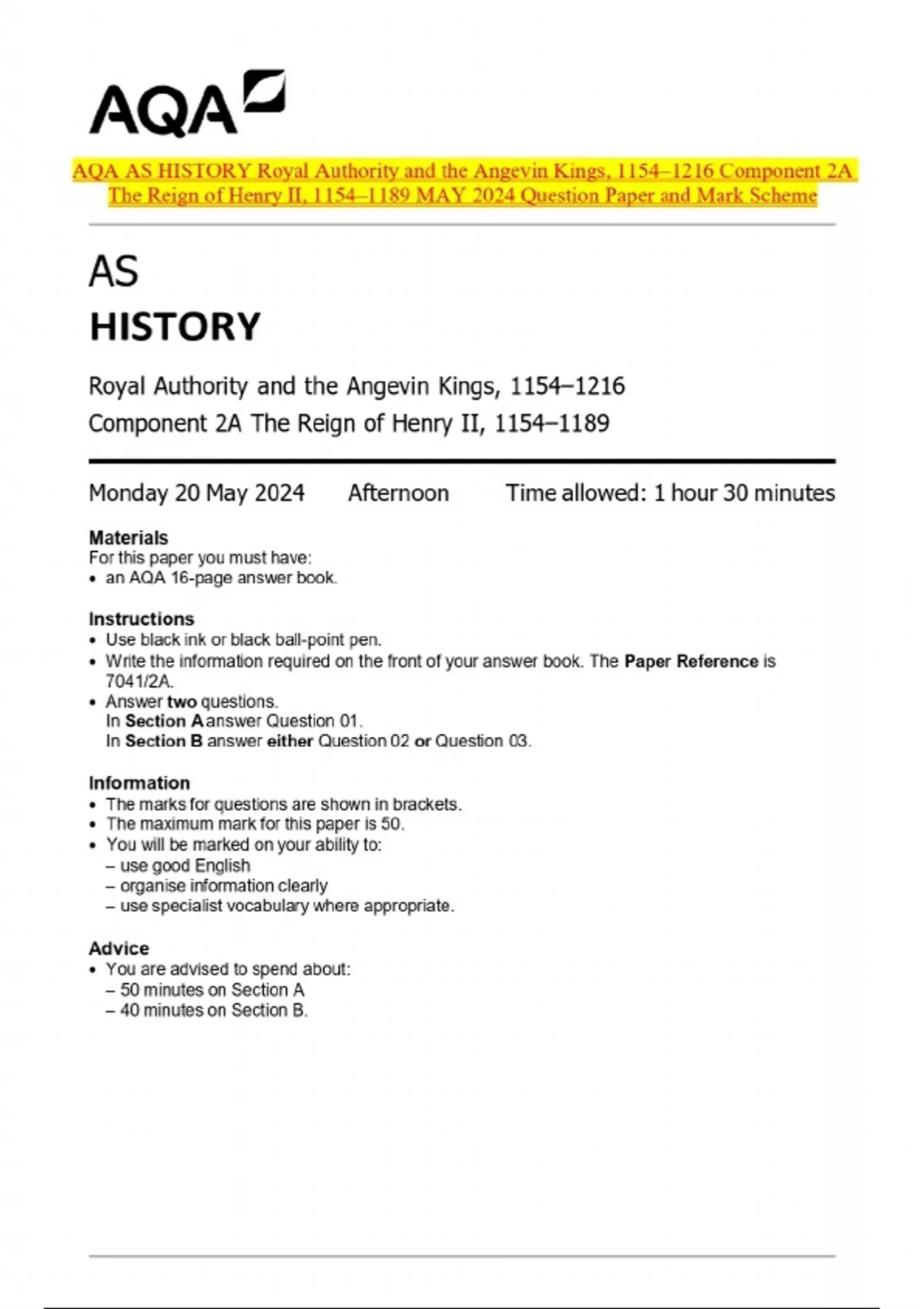 AQA

AQA AS HISTORY Royal Authority and the Angevin Kings, 1154–1216 Component 2A The Reign of Henry II, 1154–1189 MAY 2024 Question Paper and Mark Scheme

AS
HISTORY

Royal Authority and the Angevin Kings, 1154–1216
Component 2A The Reign of Henry II, 1154–1189

Monday 20 May 2024 Afternoon Time allowed: 1 hour 30 minutes

Materials
For this paper you must have:
• an AQA 16-page answer book.

Instructions
• Use black ink or black ball-point pen.
• Write the information required on the front of your answer book. The Paper Reference is 7041/2A.
• Answer two questions.
In Section A answer Question 01.
In Section B answer either Question 02 or Question 03.

Information
• The marks for questions are shown in brackets.
• The maximum mark for this paper is 50.
• You will be marked on your ability to:
– use good English
– organise information clearly
– use specialist vocabulary where appropriate.

Advice
• You are advised to spend about:
– 50 minutes on Section A
– 40 minutes on Section B.